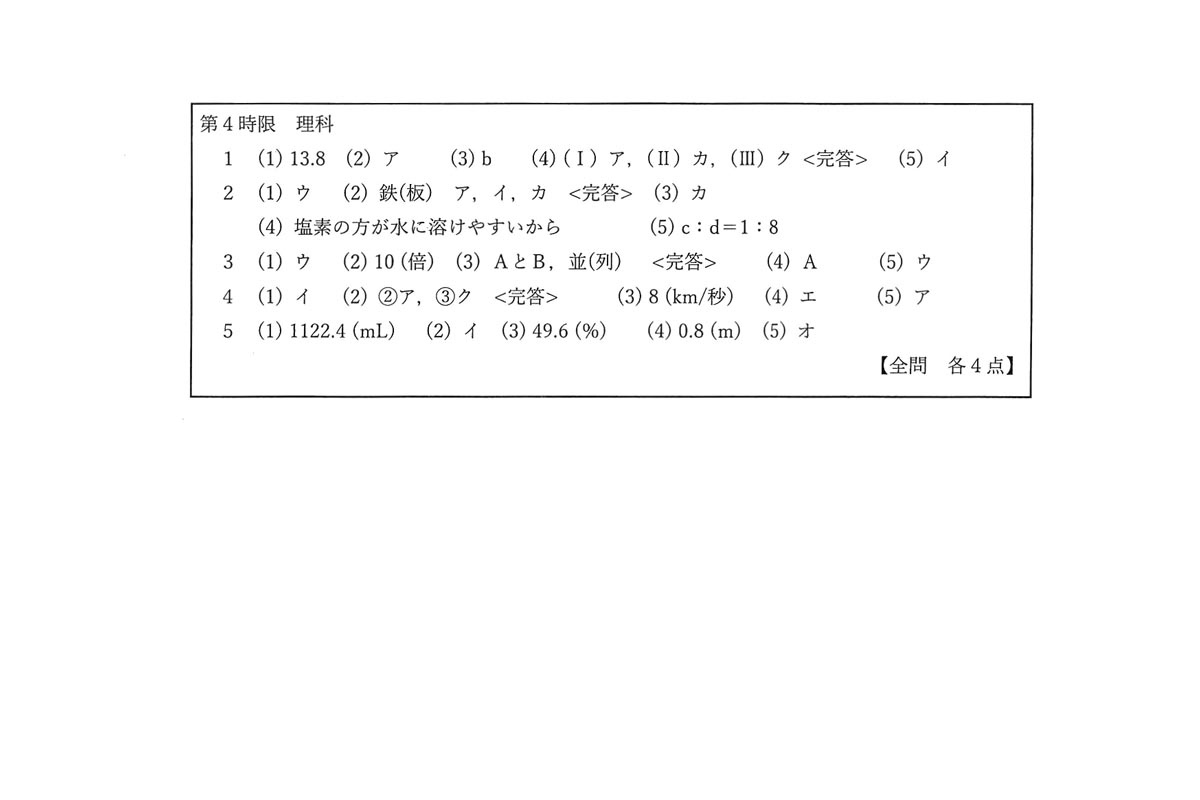 第4時限 理科

1 (1)13.8 (2)ア (3)b (4)(Ⅰ)ア,(Ⅱ)カ,(Ⅲ)ク <完答> (5)イ

2 (1)ウ (2)鉄(板) ア,イ,カ <完答> (3)カ

(4)塩素の方が水に溶けやすいから (5)c:d=1:8

3 (1)ウ (2)10(倍) (3)AとB,並(列) <完答> (4)A (5)ウ

4 (1)イ (2)②ア,③ク <完答> (3)8(km/秒) (4)エ (5)ア

5 (1)1122.4(mL) (2)イ (3)49.6(%) (4)0.8(m) (5)オ

【全問 各4点】